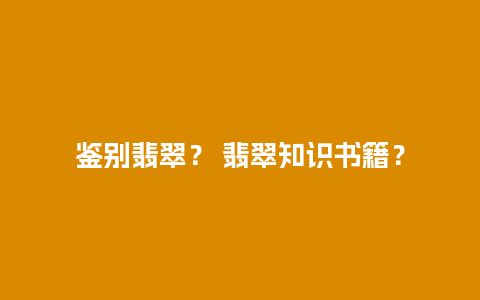 鉴别翡翠？ 翡翠知识书籍？